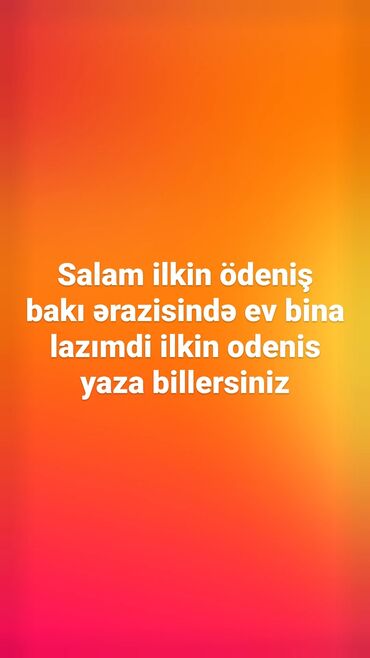 Salam ilkin ödeniş bakı ərazisində ev bina lazımdi ilkin odenis yaza billersiniz